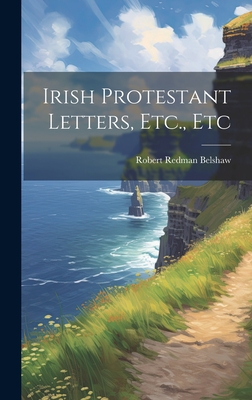 Irish Protestant Letters, Etc., Etc

Robert Redman Belshaw